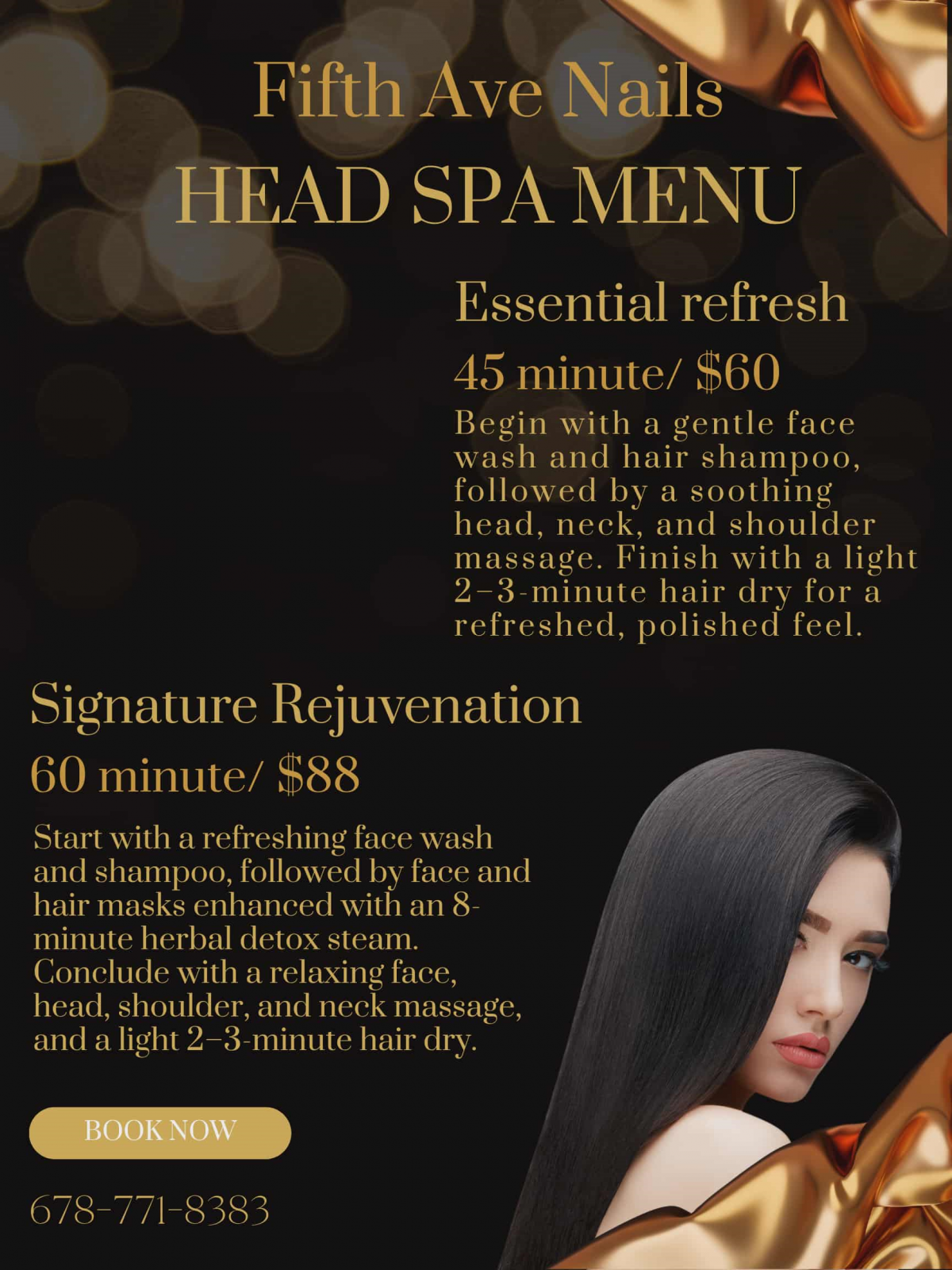 Fifth Ave Nails

HEAD SPA MENU

Essential refresh

45 minute/ $60

Begin with a gentle face wash and hair shampoo, followed by a soothing head, neck, and shoulder massage. Finish with a light 2–3-minute hair dry for a refreshed, polished feel.

Signature Rejuvenation

60 minute/ $88

Start with a refreshing face wash and shampoo, followed by face and hair masks enhanced with an 8-minute herbal detox steam. Conclude with a relaxing face, head, shoulder, and neck massage, and a light 2–3-minute hair dry.

BOOK NOW

678-771-8383